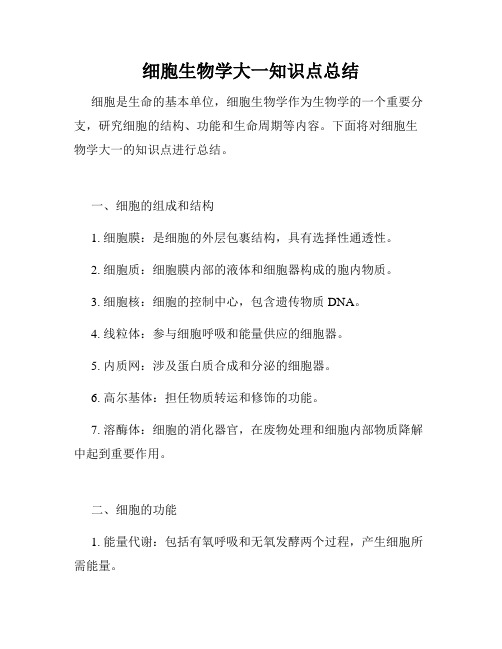 细胞生物学大一知识点总结

细胞是生命的基本单位，细胞生物学作为生物学的一个重要分支，研究细胞的结构、功能和生命周期等内容。下面将对细胞生物学大一的知识点进行总结。

一、细胞的组成和结构

1. 细胞膜：是细胞的外层包裹结构，具有选择性通透性。

2. 细胞质：细胞膜内部的液体和细胞器构成的胞内物质。

3. 细胞核：细胞的控制中心，包含遗传物质 DNA。

4. 线粒体：参与细胞呼吸和能量供应的细胞器。

5. 内质网：涉及蛋白质合成和分泌的细胞器。

6. 高尔基体：担任物质转运和修饰的功能。

7. 溶酶体：细胞的消化器官，在废物处理和细胞内部物质降解中起到重要作用。

二、细胞的功能

1. 能量代谢：包括有氧呼吸和无氧发酵两个过程，产生细胞所需能量。